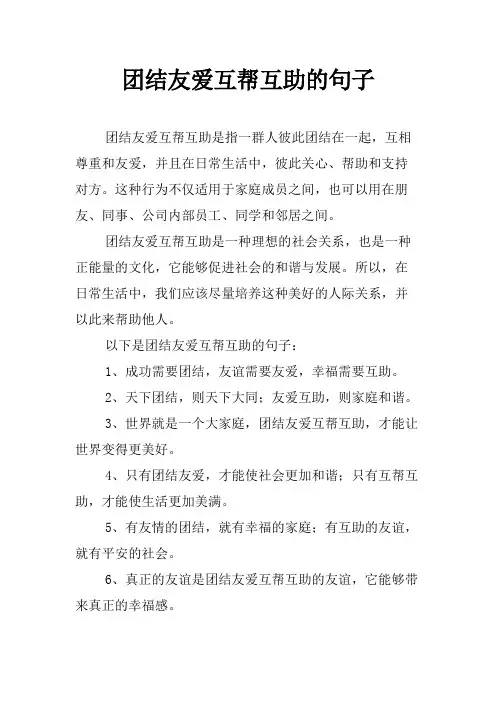 团结友爱互帮互助的句子

团结友爱互帮互助是指一群人彼此团结在一起，互相尊重和友爱，并且在日常生活中，彼此关心、帮助和支持对方。这种行为不仅适用于家庭成员之间，也可以用在朋友、同事、公司内部员工、同学和邻居之间。

团结友爱互帮互助是一种理想的社会关系，也是一种正能量的文化，它能够促进社会的和谐与发展。所以，在日常生活中，我们应该尽量培养这种美好的人际关系，并以此来帮助他人。

以下是团结友爱互帮互助的句子：

1、成功需要团结，友谊需要友爱，幸福需要互助。

2、天下团结，则天下大同；友爱互助，则家庭和谐。

3、世界就是一个大家庭，团结友爱互帮互助，才能让世界变得更美好。

4、只有团结友爱，才能使社会更加和谐；只有互帮互助，才能使生活更加美满。

5、有友情的团结，就有幸福的家庭；有互助的友谊，就有平安的社会。

6、真正的友谊是团结友爱互帮互助的友谊，它能够带来真正的幸福感。